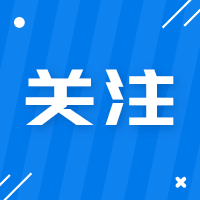 关注